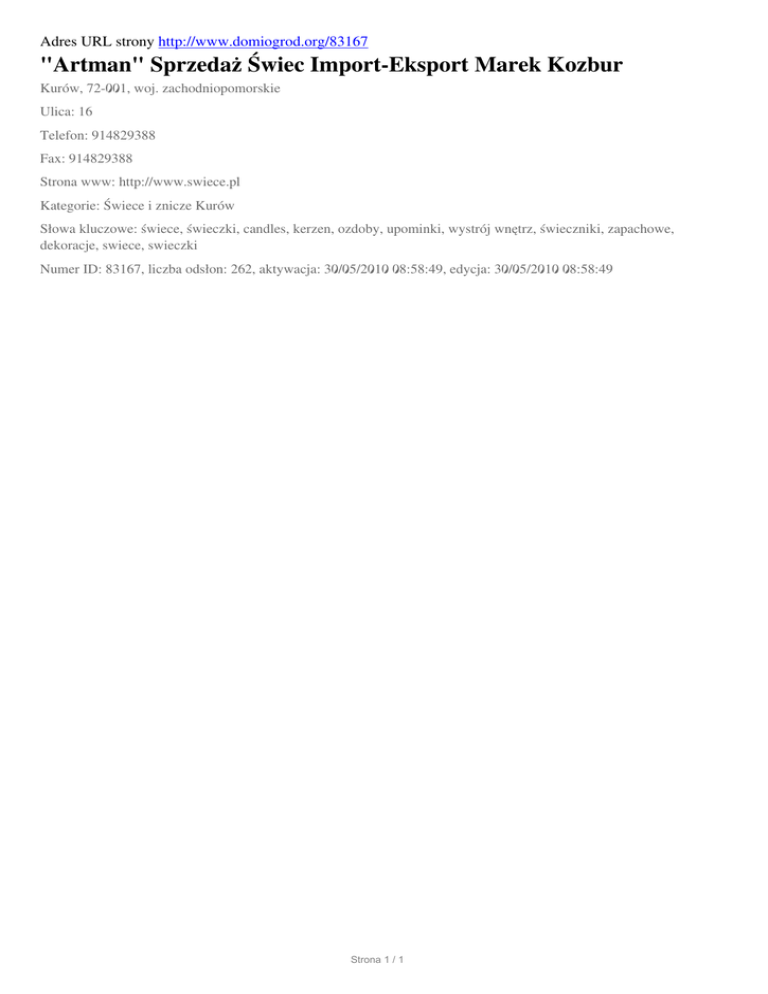 Adres URL strony http://www.domiogrod.org/83167

"Artman" Sprzedaż Świec Import-Eksport Marek Kozbur

Kurów, 72-001, woj. zachodniopomorskie

Ulica: 16

Telefon: 914829388

Fax: 914829388

Strona www: http://www.swiece.pl

Kategorie: Świece i znicze Kurów

Słowa kluczowe: świece, świeczki, candles, kerzen, ozdoby, upominki, wystrój wnętrz, świeczniki, zapachowe, dekoracje, swiece, swieczki

Numer ID: 83167, liczba odsłon: 262, aktywacja: 30/05/2010 08:58:49, edycja: 30/05/2010 08:58:49

Strona 1 / 1